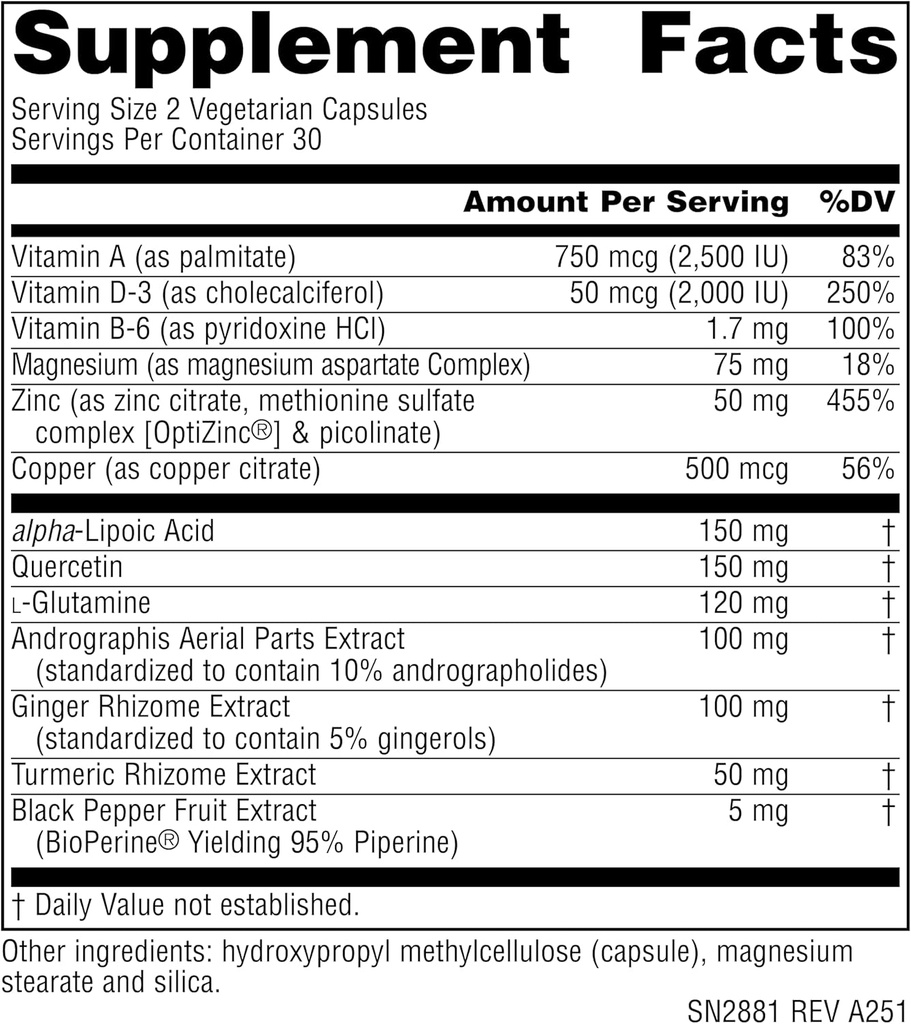 Supplement Facts
Serving Size 2 Vegetarian Capsules
Servings Per Container 30

| | Amount Per Serving | %DV |
|---|---|---|
| Vitamin A (as palmitate) | 750 mcg (2,500 IU) | 83% |
| Vitamin D-3 (as cholecalciferol) | 50 mcg (2,000 IU) | 250% |
| Vitamin B-6 (as pyridoxine HCl) | 1.7 mg | 100% |
| Magnesium (as magnesium aspartate Complex) | 75 mg | 18% |
| Zinc (as zinc citrate, methionine sulfate complex [OptiZinc®] & picolinate) | 50 mg | 455% |
| Copper (as copper citrate) | 500 mcg | 56% |
| alpha-Lipoic Acid | 150 mg | † |
| Quercetin | 150 mg | † |
| L-Glutamine | 120 mg | † |
| Andrographis Aerial Parts Extract (standardized to contain 10% andrographolides) | 100 mg | † |
| Ginger Rhizome Extract (standardized to contain 5% gingerols) | 100 mg | † |
| Turmeric Rhizome Extract | 50 mg | † |
| Black Pepper Fruit Extract (BioPerine® Yielding 95% Piperine) | 5 mg | † |

† Daily Value not established.

Other ingredients: hydroxypropyl methylcellulose (capsule), magnesium stearate and silica.

SN2881 REV A251